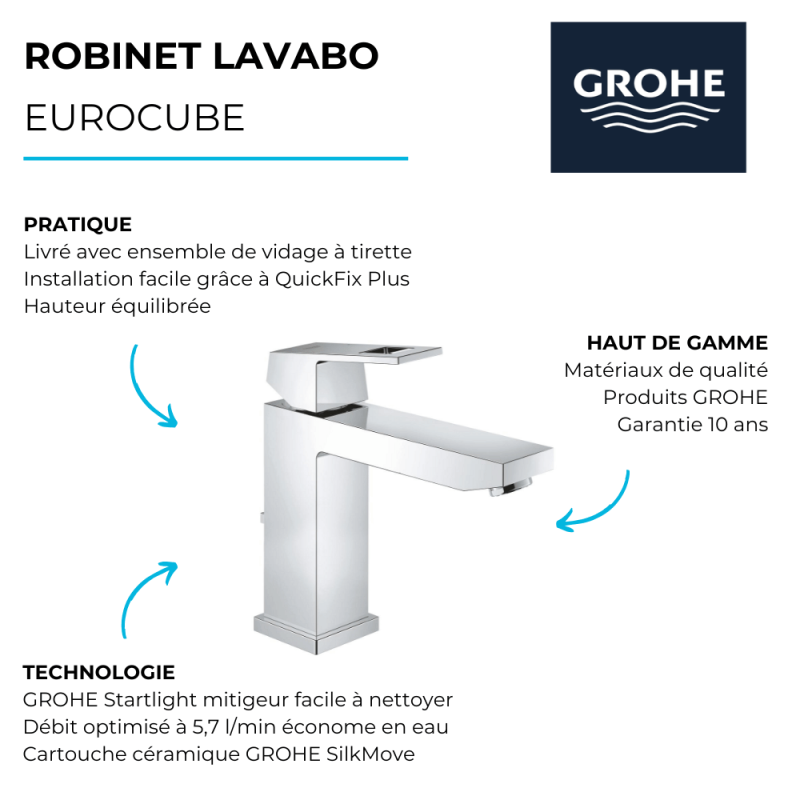 ROBINET LAVABO
EUROCUBE

GROHE

PRATIQUE
Livré avec ensemble de vidage à tirette
Installation facile grâce à QuickFix Plus
Hauteur équilibrée

HAUT DE GAMME
Matériaux de qualité
Produits GROHE
Garantie 10 ans

TECHNOLOGIE
GROHE Startlight mitigeur facile à nettoyer
Débit optimisé à 5,7 l/min économe en eau
Cartouche céramique GROHE SilkMove